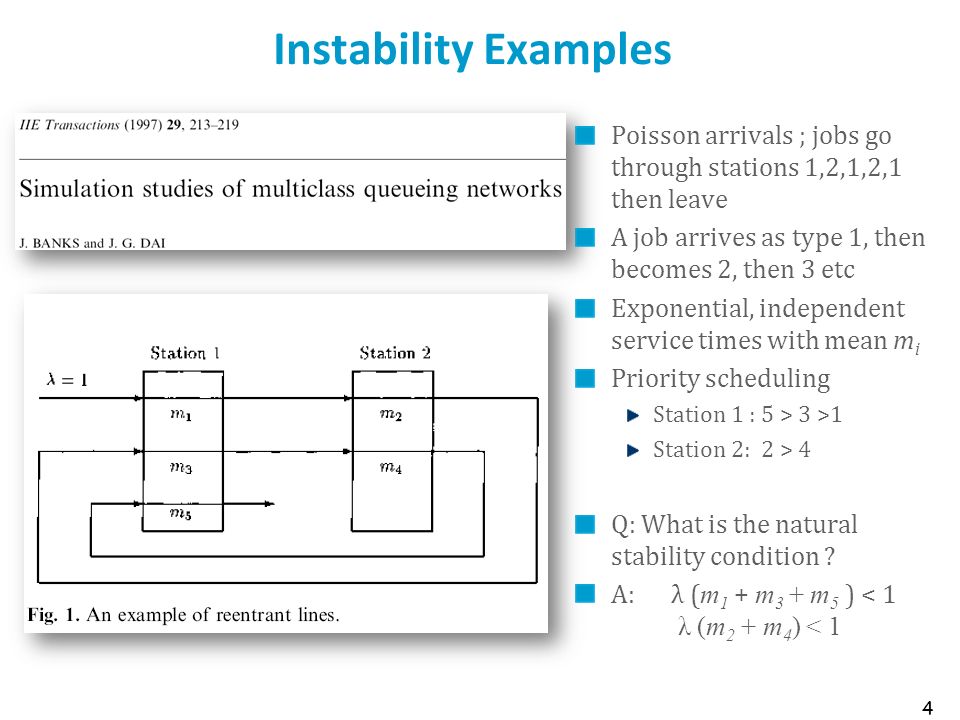 Instability Examples

IIE Transactions (1997) 29, 213–219

Simulation studies of multiclass queueing networks

J. BANKS and J. G. DAI

Station 1

Station 2

$\lambda = 1$

$m_1$

$m_2$

$m_3$

$m_4$

$m_5$

Fig. 1. An example of reentrant lines.

Poisson arrivals ; jobs go through stations 1,2,1,2,1 then leave

A job arrives as type 1, then becomes 2, then 3 etc

Exponential, independent service times with mean $m_i$

Priority scheduling

Station 1 : 5 > 3 >1

Station 2: 2 > 4

Q: What is the natural stability condition ?

A: $\lambda (m_1 + m_3 + m_5) < 1$

$\lambda (m_2 + m_4) < 1$

4